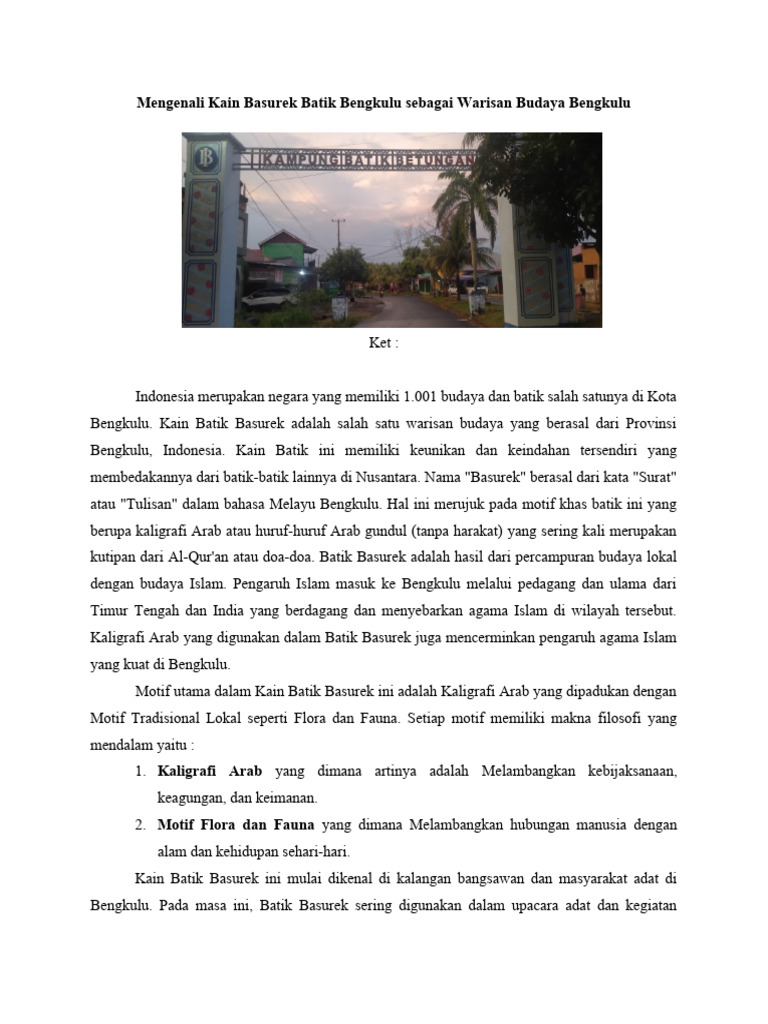 Mengenali Kain Basurek Batik Bengkulu sebagai Warisan Budaya Bengkulu

KAMPUNG BATIK BETUNGAN

Ket :

Indonesia merupakan negara yang memiliki 1.001 budaya dan batik salah satunya di Kota Bengkulu. Kain Batik Basurek adalah salah satu warisan budaya yang berasal dari Provinsi Bengkulu, Indonesia. Kain Batik ini memiliki keunikan dan keindahan tersendiri yang membedakannya dari batik-batik lainnya di Nusantara. Nama "Basurek" berasal dari kata "Surat" atau "Tulisan" dalam bahasa Melayu Bengkulu. Hal ini merujuk pada motif khas batik ini yang berupa kaligrafi Arab atau huruf-huruf Arab gundul (tanpa harakat) yang sering kali merupakan kutipan dari Al-Qur'an atau doa-doa. Batik Basurek adalah hasil dari percampuran budaya lokal dengan budaya Islam. Pengaruh Islam masuk ke Bengkulu melalui pedagang dan ulama dari Timur Tengah dan India yang berdagang dan menyebarkan agama Islam di wilayah tersebut. Kaligrafi Arab yang digunakan dalam Batik Basurek juga mencerminkan pengaruh agama Islam yang kuat di Bengkulu.

Motif utama dalam Kain Batik Basurek ini adalah Kaligrafi Arab yang dipadukan dengan Motif Tradisional Lokal seperti Flora dan Fauna. Setiap motif memiliki makna filosofi yang mendalam yaitu :

1. **Kaligrafi Arab** yang dimana artinya adalah Melambangkan kebijaksanaan, keagungan, dan keimanan.
2. **Motif Flora dan Fauna** yang dimana Melambangkan hubungan manusia dengan alam dan kehidupan sehari-hari.

Kain Batik Basurek ini mulai dikenal di kalangan bangsawan dan masyarakat adat di Bengkulu. Pada masa ini, Batik Basurek sering digunakan dalam upacara adat dan kegiatan